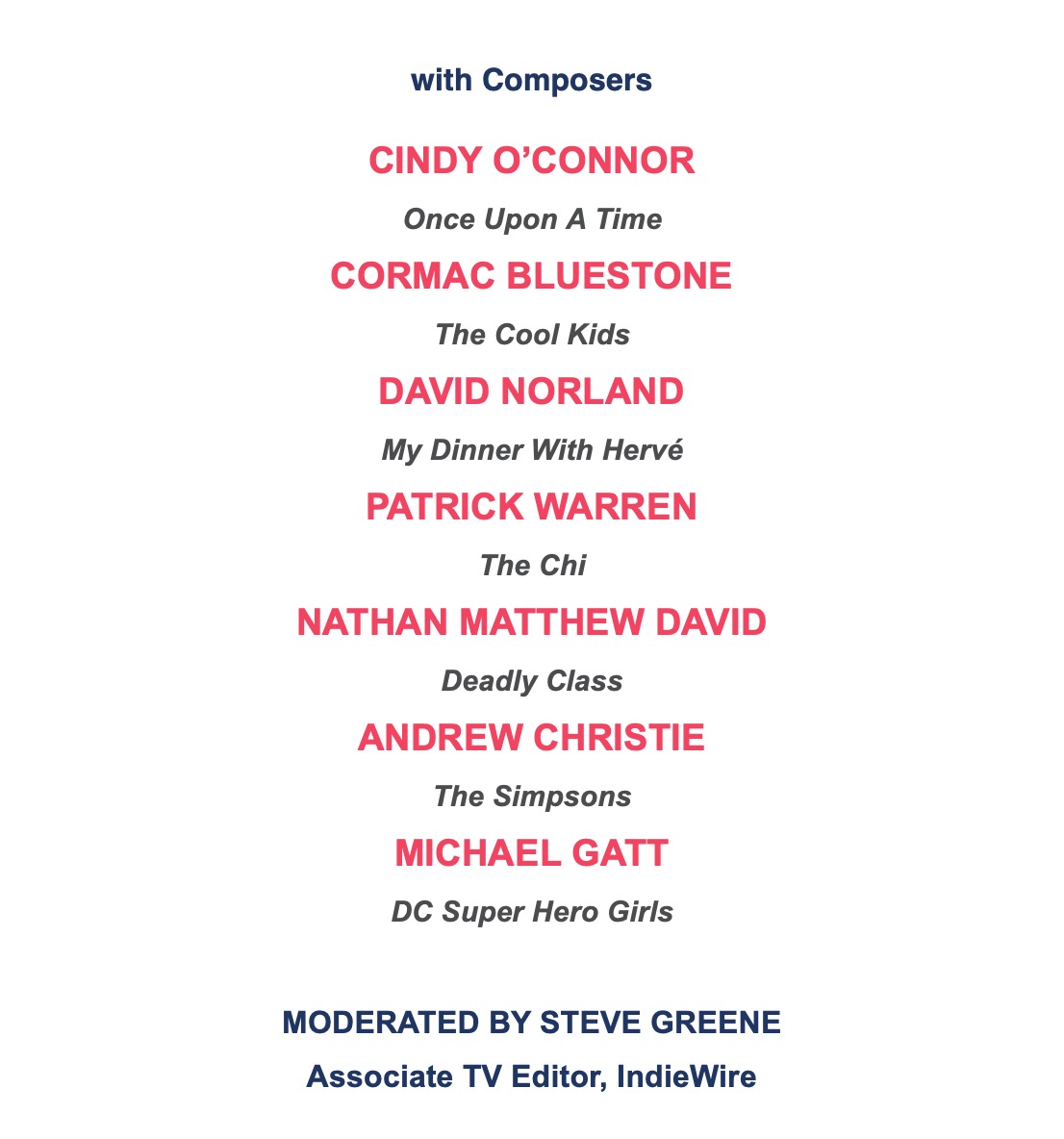 with Composers

CINDY O'CONNOR

Once Upon A Time

CORMAC BLUESTONE

The Cool Kids

DAVID NORLAND

My Dinner With Hervé

PATRICK WARREN

The Chi

NATHAN MATTHEW DAVID

Deadly Class

ANDREW CHRISTIE

The Simpsons

MICHAEL GATT

DC Super Hero Girls

MODERATED BY STEVE GREENE

Associate TV Editor, IndieWire